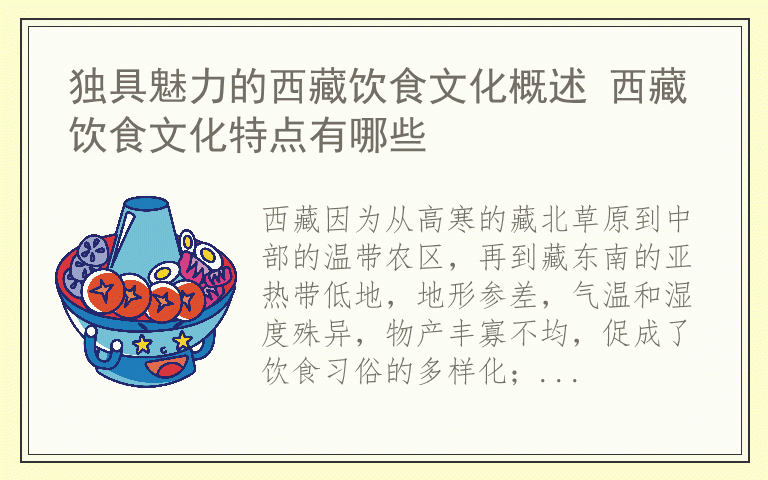 独具魅力的西藏饮食文化概述 西藏饮食文化特点有哪些

西藏因为从高寒的藏北草原到中部的温带农区，再到藏东南的亚热带低地，地形参差，气温和湿度殊异，物产丰寡不均，促成了饮食习俗的多样化；...